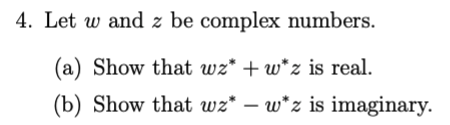 4. Let $w$ and $z$ be complex numbers.

(a) Show that $wz^* + w^*z$ is real.

(b) Show that $wz^* - w^*z$ is imaginary.